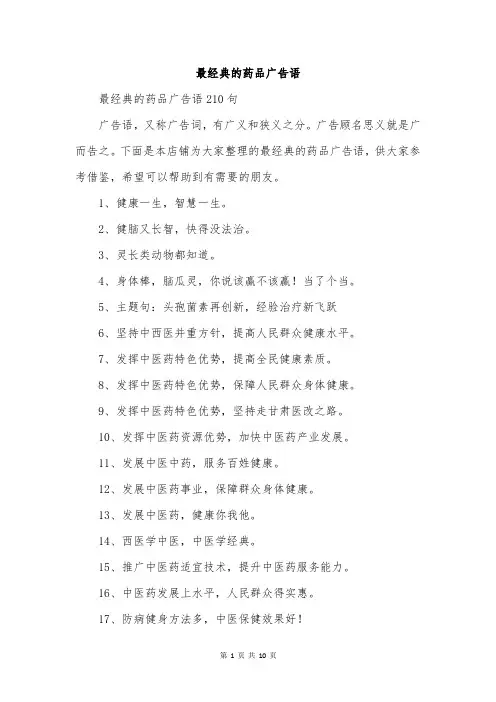 最经典的药品广告语

最经典的药品广告语210句

广告语，又称广告词，有广义和狭义之分。广告顾名思义就是广而告之。下面是本店铺为大家整理的最经典的药品广告语，供大家参考借鉴，希望可以帮助到有需要的朋友。

1、健康一生，智慧一生。

2、健脑又长智，快得没法治。

3、灵长类动物都知道。

4、身体棒，脑瓜灵，你说该赢不该赢！当了个当。

5、主题句：头孢菌素再创新，经验治疗新飞跃

6、坚持中西医并重方针，提高人民群众健康水平。

7、发挥中医药特色优势，提高全民健康素质。

8、发挥中医药特色优势，保障人民群众身体健康。

9、发挥中医药特色优势，坚持走甘肃医改之路。

10、发挥中医药资源优势，加快中医药产业发展。

11、发展中医中药，服务百姓健康。

12、发展中医药事业，保障群众身体健康。

13、发展中医药，健康你我他。

14、西医学中医，中医学经典。

15、推广中医药适宜技术，提升中医药服务能力。

16、中医药发展上水平，人民群众得实惠。

17、防病健身方法多，中医保健效果好！

第 1 页 共 10 页